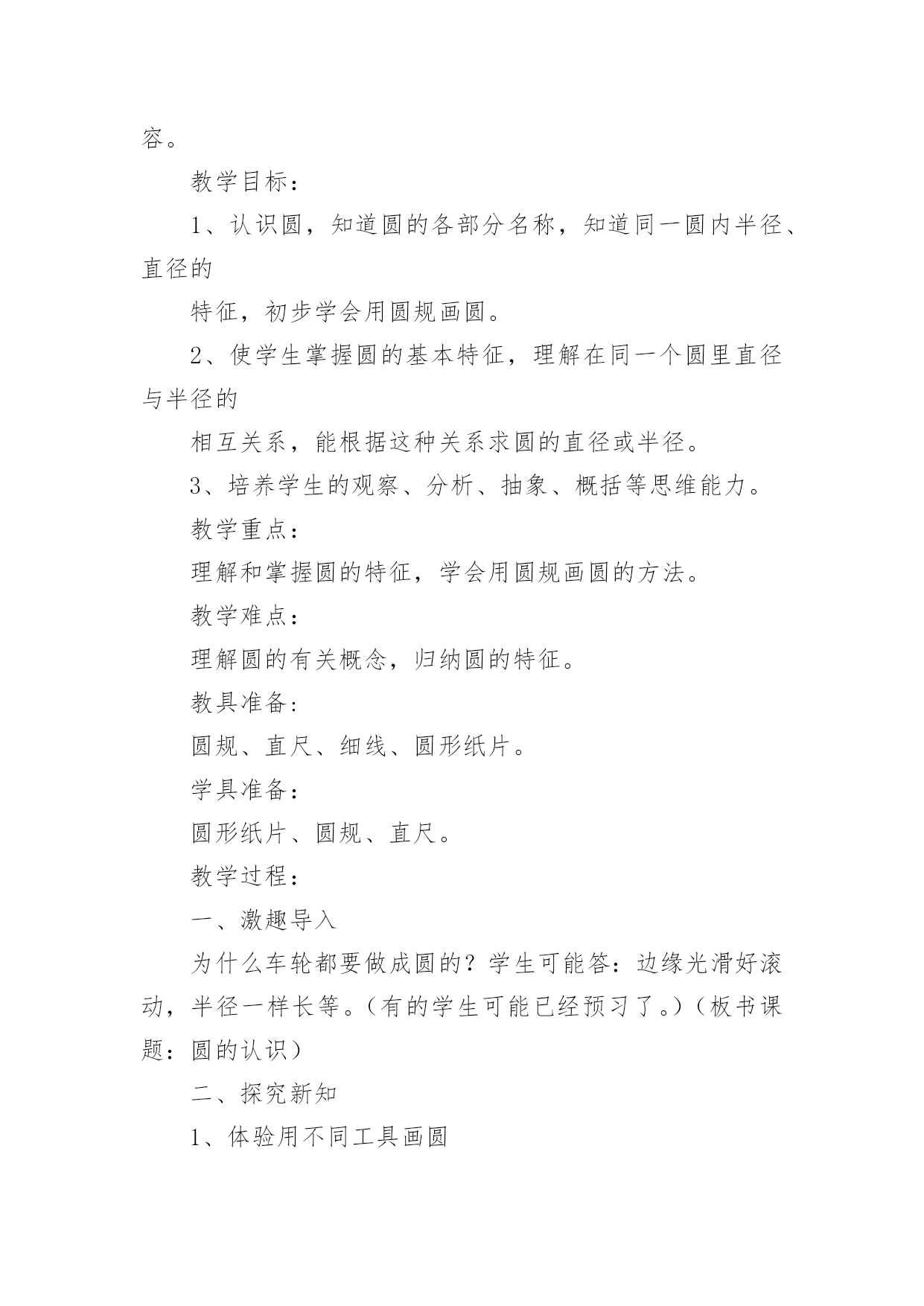 容。

教学目标：

1、认识圆，知道圆的各部分名称，知道同一圆内半径、直径的

特征，初步学会用圆规画圆。

2、使学生掌握圆的基本特征，理解在同一个圆里直径与半径的

相互关系，能根据这种关系求圆的直径或半径。

3、培养学生的观察、分析、抽象、概括等思维能力。

教学重点：

理解和掌握圆的特征，学会用圆规画圆的方法。

教学难点：

理解圆的有关概念，归纳圆的特征。

教具准备:

圆规、直尺、细线、圆形纸片。

学具准备：

圆形纸片、圆规、直尺。

教学过程：

一、激趣导入

为什么车轮都要做成圆的？学生可能答：边缘光滑好滚动，半径一样长等。（有的学生可能已经预习了。）（板书课题：圆的认识）

二、探究新知

1、体验用不同工具画圆